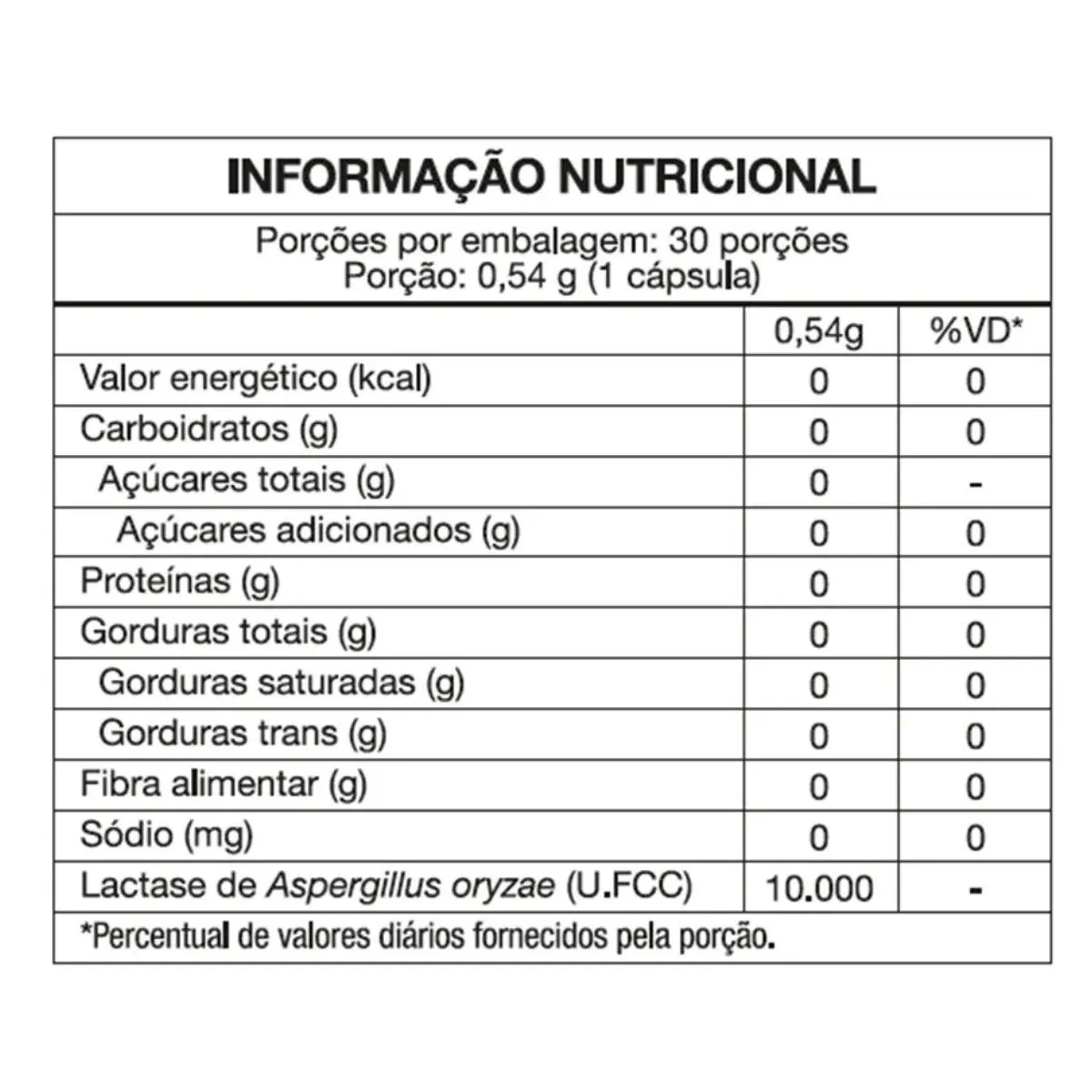 INFORMAÇÃO NUTRICIONAL

Porções por embalagem: 30 porções
Porção: 0,54 g (1 cápsula)

| | 0,54g | %VD* |
|---|---|---|
| Valor energético (kcal) | 0 | 0 |
| Carboidratos (g) | 0 | 0 |
| Açúcares totais (g) | 0 | - |
| Açúcares adicionados (g) | 0 | 0 |
| Proteínas (g) | 0 | 0 |
| Gorduras totais (g) | 0 | 0 |
| Gorduras saturadas (g) | 0 | 0 |
| Gorduras trans (g) | 0 | 0 |
| Fibra alimentar (g) | 0 | 0 |
| Sódio (mg) | 0 | 0 |
| Lactase de Aspergillus oryzae (U.FCC) | 10.000 | - |

*Percentual de valores diários fornecidos pela porção.